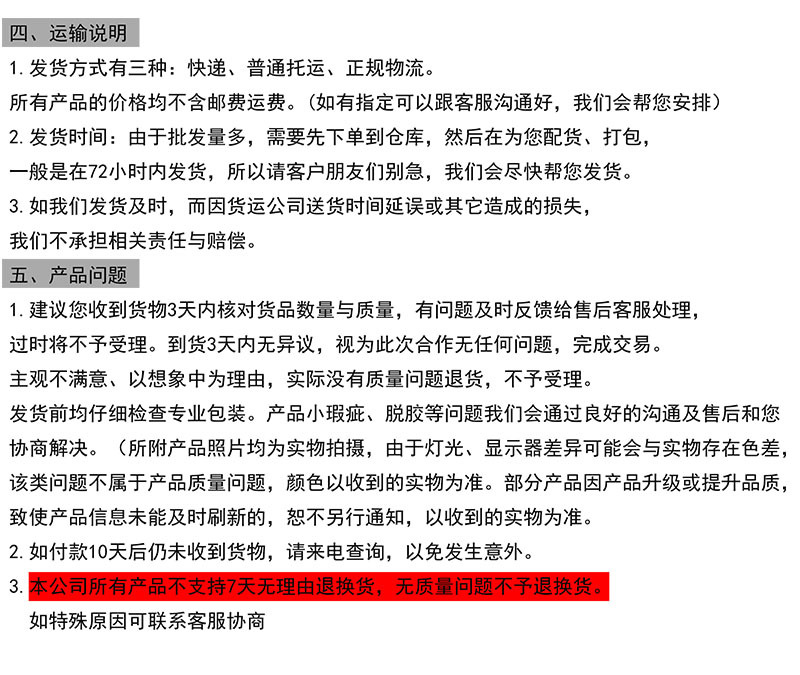 四、运输说明

1.发货方式有三种：快递、普通托运、正规物流。

所有产品的价格均不含邮费运费。（如有指定可以跟客服沟通好，我们会帮您安排）

2.发货时间：由于批发量多，需要先下单到仓库，然后在为您配货、打包，

一般是在72小时内发货，所以请客户朋友们别急，我们会尽快帮您发货。

3.如我们发货及时，而因货运公司送货时间延误或其它造成的损失，

我们不承担相关责任与赔偿。

五、产品问题

1.建议您收到货物3天内核对货品数量与质量，有问题及时反馈给售后客服处理，

过时将不予受理。到货3天内无异议，视为此次合作无任何问题，完成交易。

主观不满意、以想象中为理由，实际没有质量问题退货，不予受理。

发货前均仔细检查专业包装。产品小瑕疵、脱胶等问题我们会通过良好的沟通及售后和您协商解决。（所附产品照片均为实物拍摄，由于灯光、显示器差异可能会与实物存在色差，该类问题不属于产品质量问题，颜色以收到的实物为准。部分产品因产品升级或提升品质，致使产品信息未能及时刷新的，恕不另行通知，以收到的实物为准。

2.如付款10天后仍未收到货物，请来电查询，以免发生意外。

3.本公司所有产品不支持7天无理由退换货，无质量问题不予退换货。

如特殊原因可联系客服协商